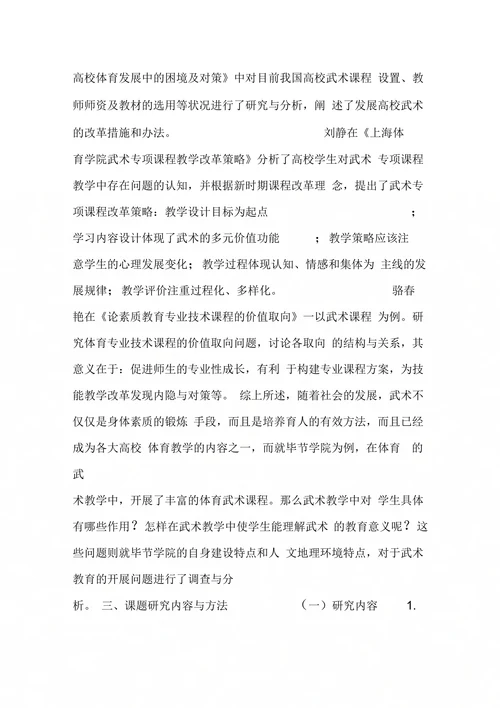 高校体育发展中的困境及对策》中对目前我国高校武术课程 设置、教师师资及教材的选用等状况进行了研究与分析，阐 述了发展高校武术的改革措施和办法。 刘静在《上海体育学院武术专项课程教学改革策略》分析了高校学生对武术 专项课程教学中存在问题的认知，并根据新时期课程改革理 念，提出了武术专项课程改革策略：教学设计目标为起点 ；学习内容设计体现了武术的多元价值功能 ；教学策略应该注意学生的心理发展变化；教学过程体现认知、情感和集体为 主线的发展规律；教学评价注重过程化、多样化。 骆春艳在《论素质教育专业技术课程的价值取向》一以武术课程 为例。研究体育专业技术课程的价值取向问题，讨论各取向 的结构与关系，其意义在于：促进师生的专业性成长，有利 于构建专业课程方案，为技能教学改革发现内隐与对策等。 综上所述，随着社会的发展，武术不仅仅是身体素质的锻炼 手段，而且是培养育人的有效方法，而且已经成为各大高校 体育教学的内容之一，而就毕节学院为例，在体育 的武

术教学中，开展了丰富的体育武术课程。那么武术教学中对 学生具体有哪些作用？怎样在武术教学中使学生能理解武术 的教育意义呢？这些问题则就毕节学院的自身建设特点和人 文地理环境特点，对于武术教育的开展问题进行了调查与分

析。 三、课题研究内容与方法 （一）研究内容 1.